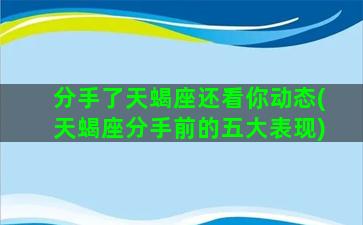 分手了天蝎座还看你动态(天蝎座分手前的五大表现)